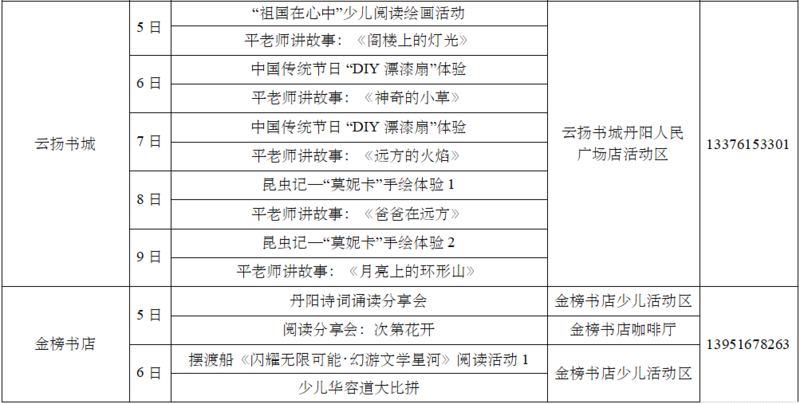 | 云扬书城 | 5日 | “祖国在心中”少儿阅读绘画活动 | 云扬书城丹阳人民广场店活动区 | 13376153301 |
|---|---|---|---|---|
| | | 平老师讲故事：《阁楼上的灯光》 | | |
| | 6日 | 中国传统节日“DIY漂漆扇”体验 | | |
| | | 平老师讲故事：《神奇的小草》 | | |
| | 7日 | 中国传统节日“DIY漂漆扇”体验 | | |
| | | 平老师讲故事：《远方的火焰》 | | |
| | 8日 | 昆虫记—“莫妮卡”手绘体验1 | | |
| | | 平老师讲故事：《爸爸在远方》 | | |
| | 9日 | 昆虫记—“莫妮卡”手绘体验2 | | |
| | | 平老师讲故事：《月亮上的环形山》 | | |
| 金榜书店 | 5日 | 丹阳诗词诵读分享会 | 金榜书店少儿活动区 | 13951678263 |
| | | 阅读分享会：次第花开 | 金榜书店咖啡厅 | |
| | 6日 | 摆渡船《闪耀无限可能·幻游文学星河》阅读活动1 | 金榜书店少儿活动区 | |
| | | 少儿华容道大比拼 | | |